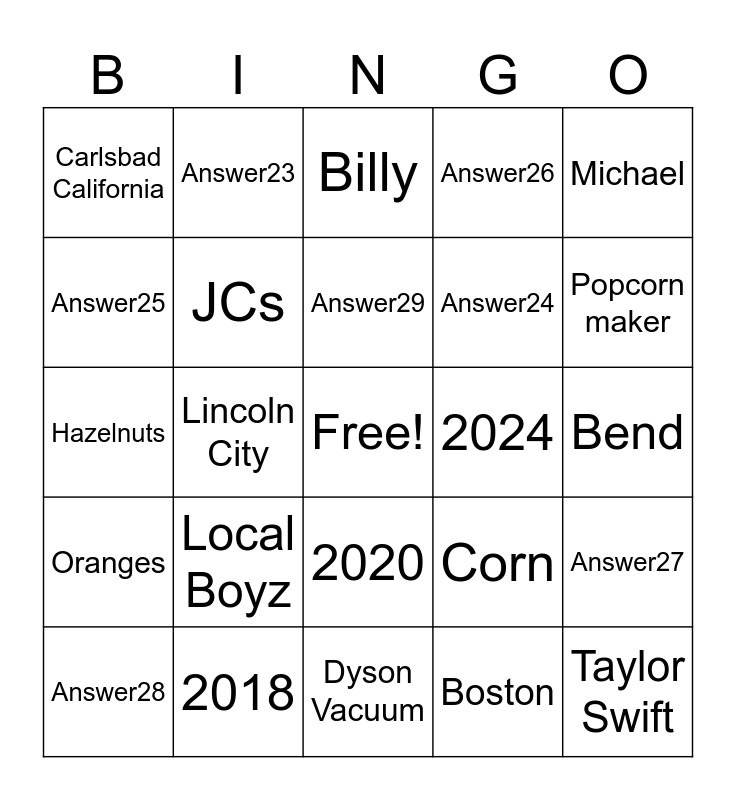 | B | I | N | G | O |
|---|---|---|---|---|
| Carlsbad California | Answer23 | Billy | Answer26 | Michael |
| Answer25 | JCs | Answer29 | Answer24 | Popcorn maker |
| Hazelnuts | Lincoln City | Free! | 2024 | Bend |
| Oranges | Local Boyz | 2020 | Corn | Answer27 |
| Answer28 | 2018 | Dyson Vacuum | Boston | Taylor Swift |